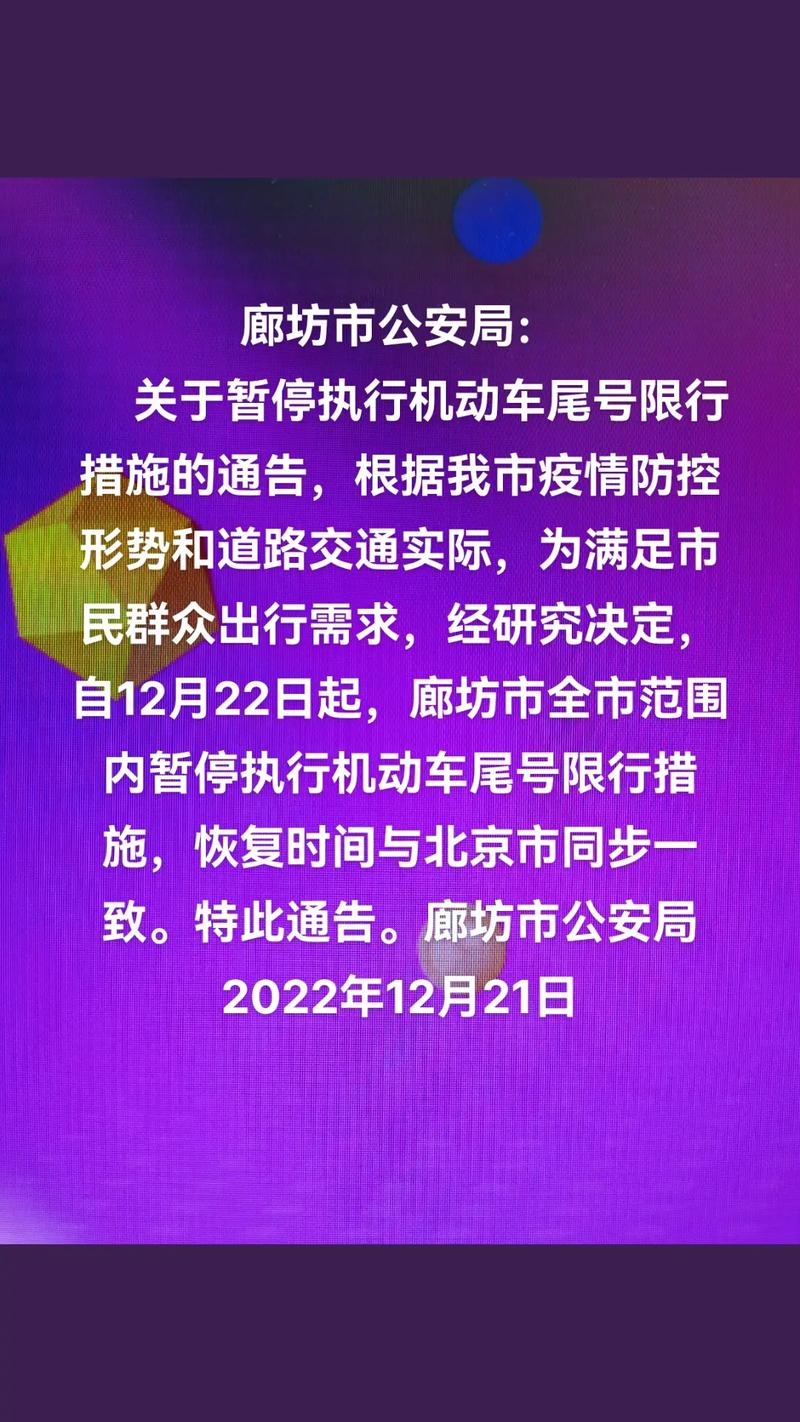 廊坊市公安局:

关于暂停执行机动车尾号限行措施的通告，根据我市疫情防控形势和道路交通实际，为满足市民群众出行需求，经研究决定，自12月22日起，廊坊市全市范围内暂停执行机动车尾号限行措施，恢复时间与北京市同步一致。特此通告。廊坊市公安局 2022年12月21日